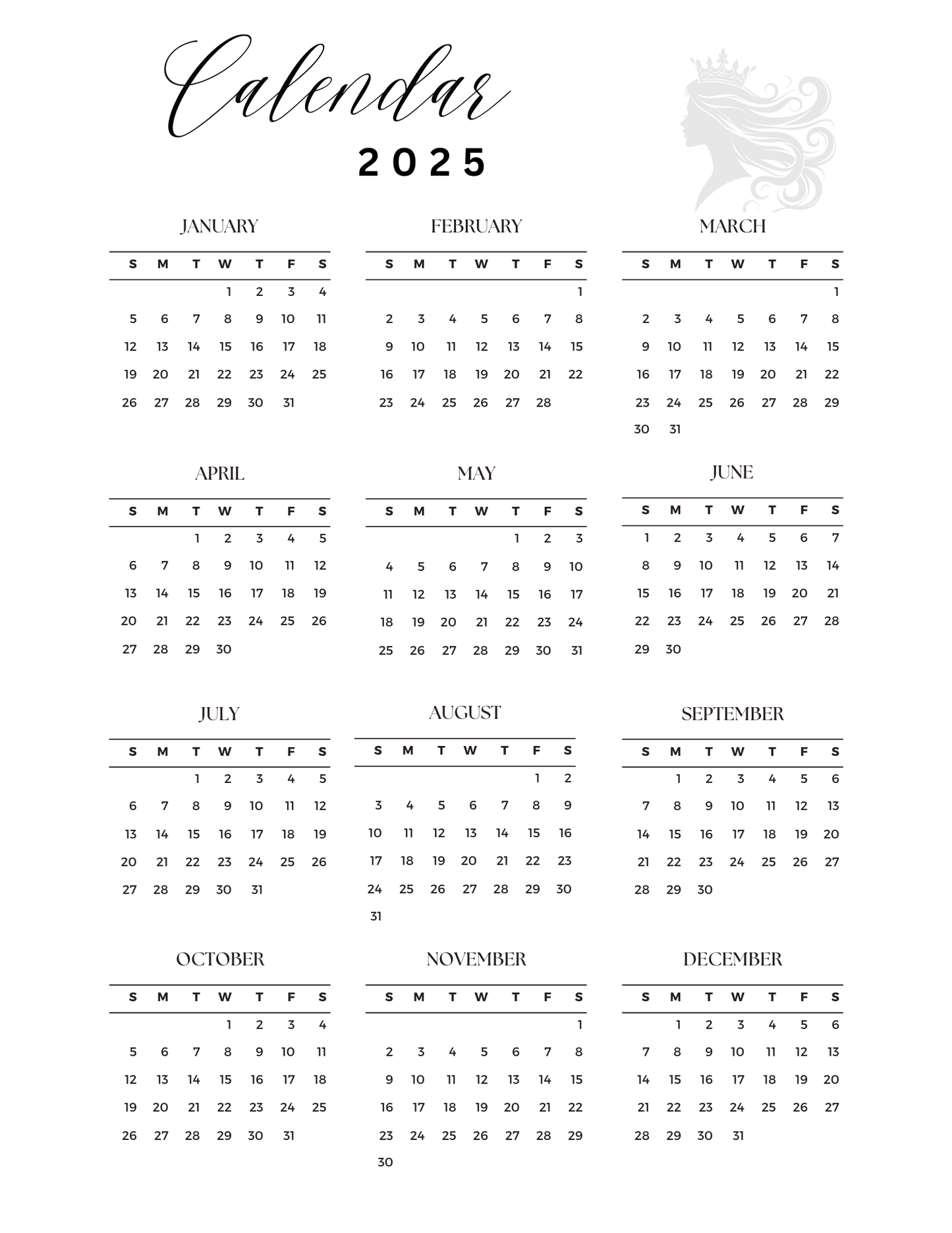 Calendar
2025

JANUARY

| S | M | T | W | T | F | S |
|---|---|---|---|---|---|---|
| | | | 1 | 2 | 3 | 4 |
| 5 | 6 | 7 | 8 | 9 | 10 | 11 |
| 12 | 13 | 14 | 15 | 16 | 17 | 18 |
| 19 | 20 | 21 | 22 | 23 | 24 | 25 |
| 26 | 27 | 28 | 29 | 30 | 31 | |

FEBRUARY

| S | M | T | W | T | F | S |
|---|---|---|---|---|---|---|
| | | | | | | 1 |
| 2 | 3 | 4 | 5 | 6 | 7 | 8 |
| 9 | 10 | 11 | 12 | 13 | 14 | 15 |
| 16 | 17 | 18 | 19 | 20 | 21 | 22 |
| 23 | 24 | 25 | 26 | 27 | 28 | |

MARCH

| S | M | T | W | T | F | S |
|---|---|---|---|---|---|---|
| | | | | | | 1 |
| 2 | 3 | 4 | 5 | 6 | 7 | 8 |
| 9 | 10 | 11 | 12 | 13 | 14 | 15 |
| 16 | 17 | 18 | 19 | 20 | 21 | 22 |
| 23 | 24 | 25 | 26 | 27 | 28 | 29 |
| 30 | 31 | | | | | |

APRIL

| S | M | T | W | T | F | S |
|---|---|---|---|---|---|---|
| | | 1 | 2 | 3 | 4 | 5 |
| 6 | 7 | 8 | 9 | 10 | 11 | 12 |
| 13 | 14 | 15 | 16 | 17 | 18 | 19 |
| 20 | 21 | 22 | 23 | 24 | 25 | 26 |
| 27 | 28 | 29 | 30 | | | |

MAY

| S | M | T | W | T | F | S |
|---|---|---|---|---|---|---|
| | | | | 1 | 2 | 3 |
| 4 | 5 | 6 | 7 | 8 | 9 | 10 |
| 11 | 12 | 13 | 14 | 15 | 16 | 17 |
| 18 | 19 | 20 | 21 | 22 | 23 | 24 |
| 25 | 26 | 27 | 28 | 29 | 30 | 31 |

JUNE

| S | M | T | W | T | F | S |
|---|---|---|---|---|---|---|
| 1 | 2 | 3 | 4 | 5 | 6 | 7 |
| 8 | 9 | 10 | 11 | 12 | 13 | 14 |
| 15 | 16 | 17 | 18 | 19 | 20 | 21 |
| 22 | 23 | 24 | 25 | 26 | 27 | 28 |
| 29 | 30 | | | | | |

JULY

| S | M | T | W | T | F | S |
|---|---|---|---|---|---|---|
| | | 1 | 2 | 3 | 4 | 5 |
| 6 | 7 | 8 | 9 | 10 | 11 | 12 |
| 13 | 14 | 15 | 16 | 17 | 18 | 19 |
| 20 | 21 | 22 | 23 | 24 | 25 | 26 |
| 27 | 28 | 29 | 30 | 31 | | |

AUGUST

| S | M | T | W | T | F | S |
|---|---|---|---|---|---|---|
| | | | | | 1 | 2 |
| 3 | 4 | 5 | 6 | 7 | 8 | 9 |
| 10 | 11 | 12 | 13 | 14 | 15 | 16 |
| 17 | 18 | 19 | 20 | 21 | 22 | 23 |
| 24 | 25 | 26 | 27 | 28 | 29 | 30 |
| 31 | | | | | | |

SEPTEMBER

| S | M | T | W | T | F | S |
|---|---|---|---|---|---|---|
| | 1 | 2 | 3 | 4 | 5 | 6 |
| 7 | 8 | 9 | 10 | 11 | 12 | 13 |
| 14 | 15 | 16 | 17 | 18 | 19 | 20 |
| 21 | 22 | 23 | 24 | 25 | 26 | 27 |
| 28 | 29 | 30 | | | | |

OCTOBER

| S | M | T | W | T | F | S |
|---|---|---|---|---|---|---|
| | | | 1 | 2 | 3 | 4 |
| 5 | 6 | 7 | 8 | 9 | 10 | 11 |
| 12 | 13 | 14 | 15 | 16 | 17 | 18 |
| 19 | 20 | 21 | 22 | 23 | 24 | 25 |
| 26 | 27 | 28 | 29 | 30 | 31 | |

NOVEMBER

| S | M | T | W | T | F | S |
|---|---|---|---|---|---|---|
| | | | | | | 1 |
| 2 | 3 | 4 | 5 | 6 | 7 | 8 |
| 9 | 10 | 11 | 12 | 13 | 14 | 15 |
| 16 | 17 | 18 | 19 | 20 | 21 | 22 |
| 23 | 24 | 25 | 26 | 27 | 28 | 29 |
| 30 | | | | | | |

DECEMBER

| S | M | T | W | T | F | S |
|---|---|---|---|---|---|---|
| | 1 | 2 | 3 | 4 | 5 | 6 |
| 7 | 8 | 9 | 10 | 11 | 12 | 13 |
| 14 | 15 | 16 | 17 | 18 | 19 | 20 |
| 21 | 22 | 23 | 24 | 25 | 26 | 27 |
| 28 | 29 | 30 | 31 | | | |